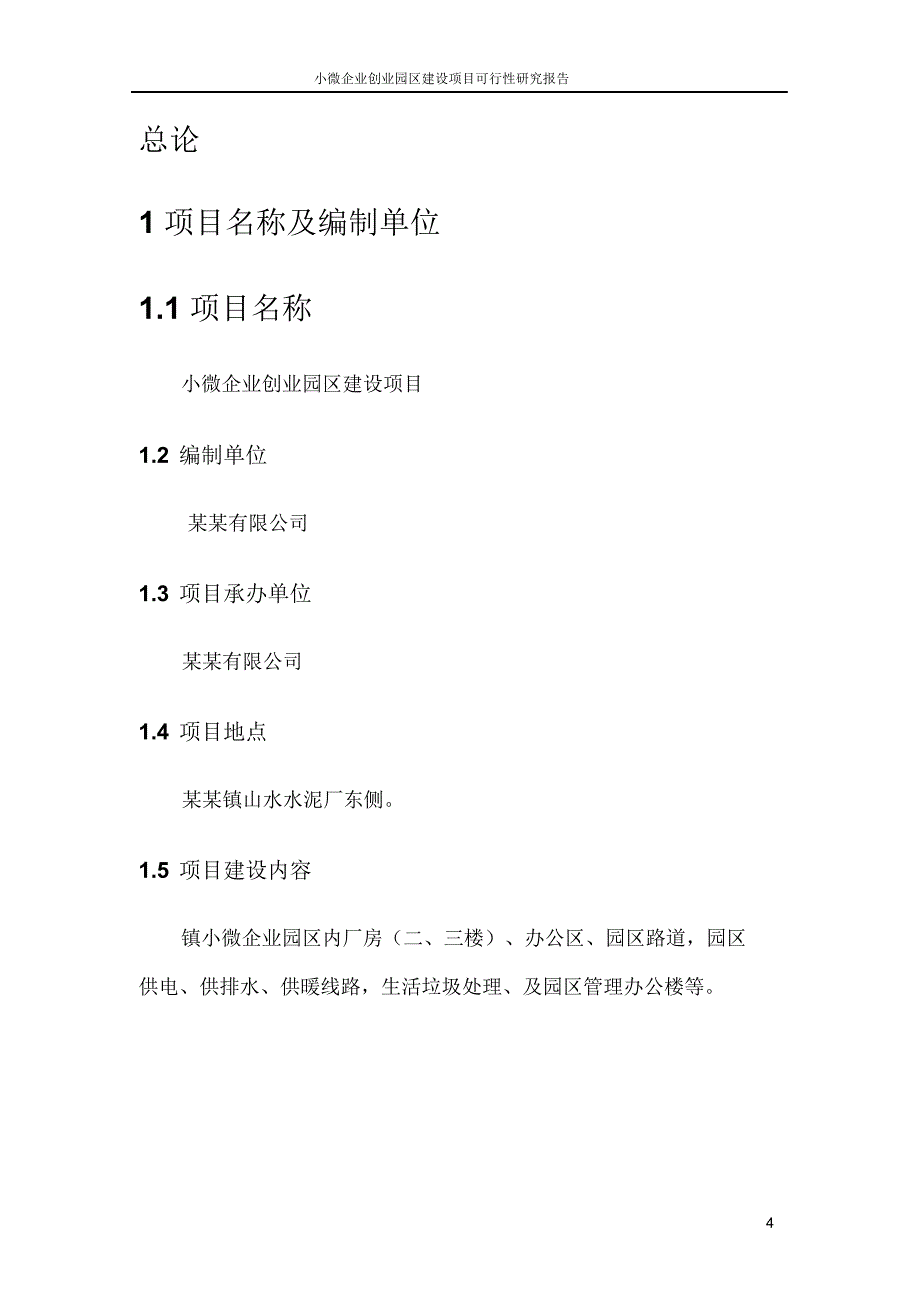 小微企业创业园区建设项目可行性研究报告

总论

1 项目名称及编制单位

1.1 项目名称

小微企业创业园区建设项目

1.2 编制单位

某某有限公司

1.3 项目承办单位

某某有限公司

1.4 项目地点

某某镇山水水泥厂东侧。

1.5 项目建设内容

镇小微企业园区内厂房（二、三楼）、办公区、园区路道，园区供电、供排水、供暖线路，生活垃圾处理、及园区管理办公楼等。

4